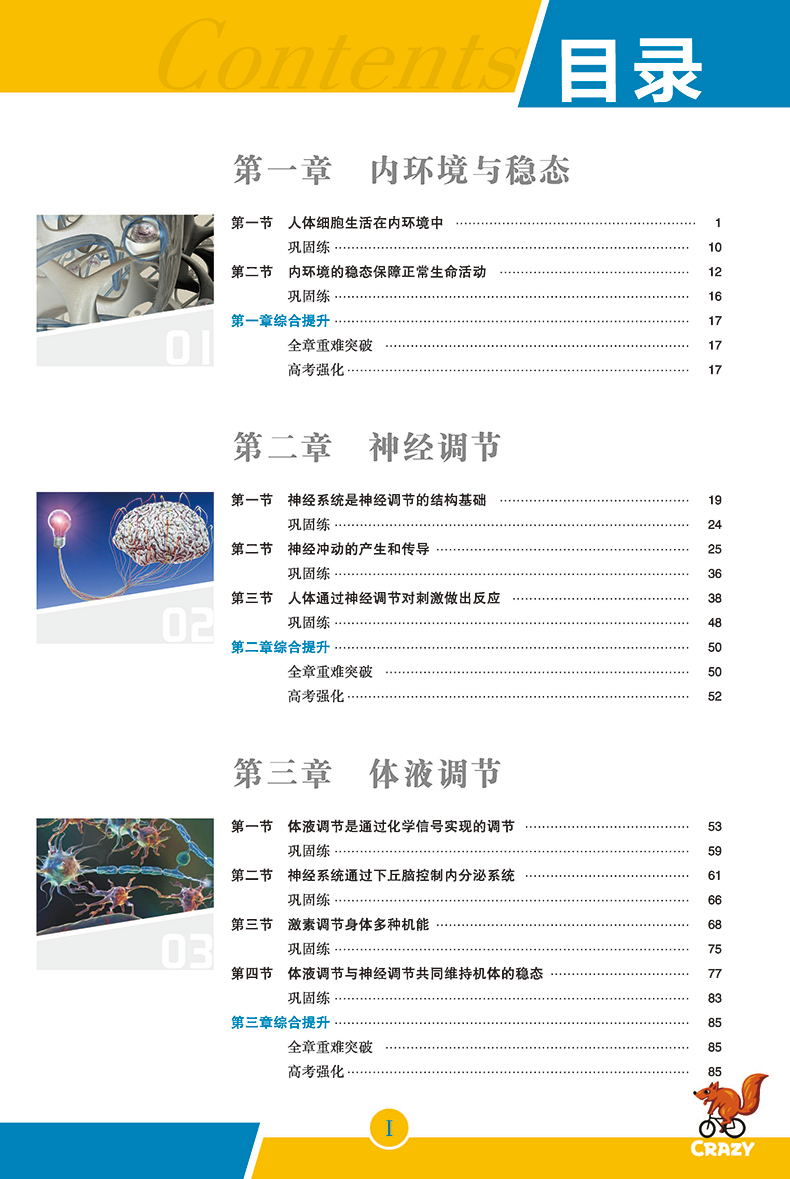 Contents 目录

第一章　内环境与稳态

01

第一节　人体细胞生活在内环境中 1
巩固练 10
第二节　内环境的稳态保障正常生命活动 12
巩固练 16
第一章综合提升 17
全章重难突破 17
高考强化 17

第二章　神经调节

02

第一节　神经系统是神经调节的结构基础 19
巩固练 24
第二节　神经冲动的产生和传导 25
巩固练 36
第三节　人体通过神经调节对刺激做出反应 38
巩固练 48
第二章综合提升 50
全章重难突破 50
高考强化 52

第三章　体液调节

03

第一节　体液调节是通过化学信号实现的调节 53
巩固练 59
第二节　神经系统通过下丘脑控制内分泌系统 61
巩固练 66
第三节　激素调节身体多种机能 68
巩固练 75
第四节　体液调节与神经调节共同维持机体的稳态 77
巩固练 83
第三章综合提升 85
全章重难突破 85
高考强化 85

I

CRAZY